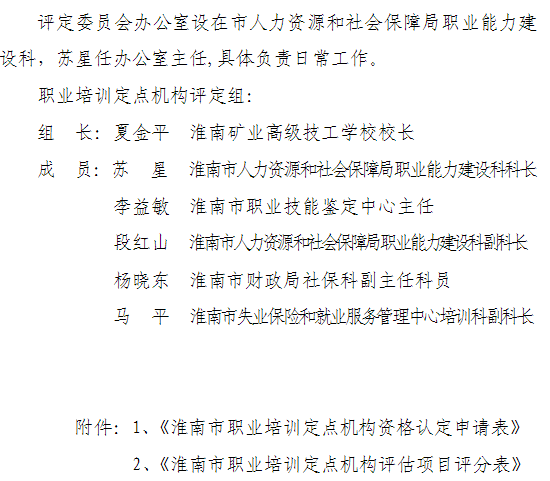 评定委员会办公室设在市人力资源和社会保障局职业能力建设科，苏星任办公室主任，具体负责日常工作。

职业培训定点机构评定组：

组　长：夏金平　淮南矿业高级技工学校校长

成　员：苏　星　淮南市人力资源和社会保障局职业能力建设科科长

李益敏　淮南市职业技能鉴定中心主任

段红山　淮南市人力资源和社会保障局职业能力建设科副科长

杨晓东　淮南市财政局社保科副主任科员

马　平　淮南市失业保险和就业服务管理中心培训科副科长

附件：1、《淮南市职业培训定点机构资格认定申请表》

2、《淮南市职业培训定点机构评估项目评分表》